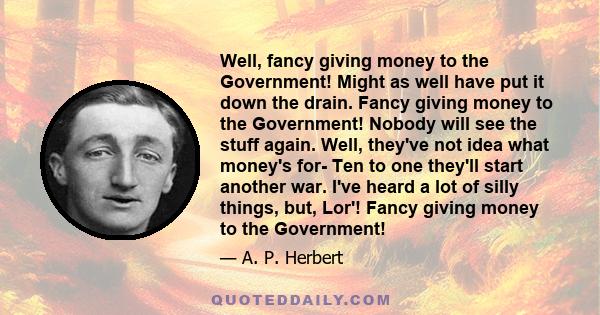 Well, fancy giving money to the Government! Might as well have put it down the drain. Fancy giving money to the Government! Nobody will see the stuff again. Well, they've not idea what money's for- Ten to one they'll start another war. I've heard a lot of silly things, but, Lor'! Fancy giving money to the Government!

— A. P. Herbert

QUOTEDDAILY.COM